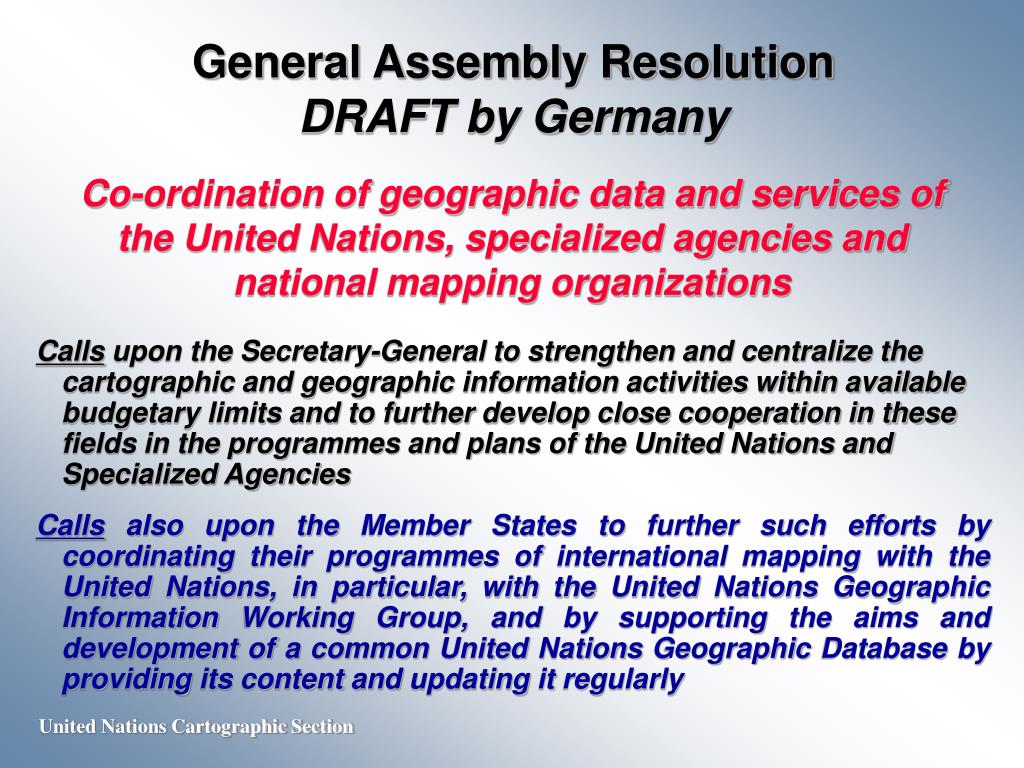 General Assembly Resolution
DRAFT by Germany

Co-ordination of geographic data and services of the United Nations, specialized agencies and national mapping organizations

Calls upon the Secretary-General to strengthen and centralize the cartographic and geographic information activities within available budgetary limits and to further develop close cooperation in these fields in the programmes and plans of the United Nations and Specialized Agencies

Calls also upon the Member States to further such efforts by coordinating their programmes of international mapping with the United Nations, in particular, with the United Nations Geographic Information Working Group, and by supporting the aims and development of a common United Nations Geographic Database by providing its content and updating it regularly

United Nations Cartographic Section